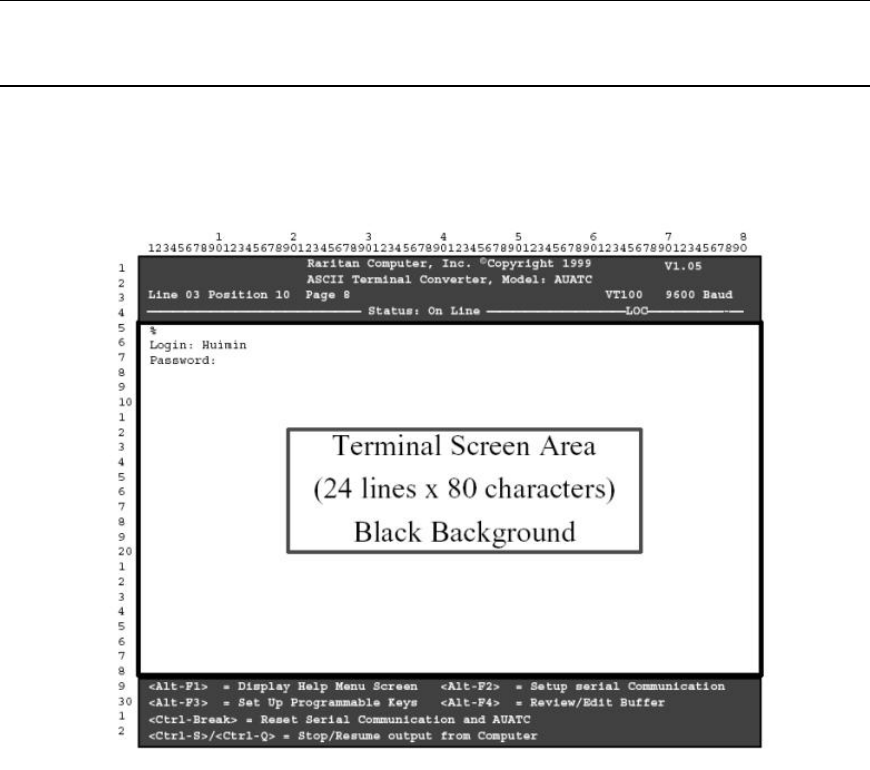 1 2 3 4 5 6 7 8
12345678901234567890123456789012345678901234567890123456789012345678901234567890

1 Raritan Computer, Inc. ©Copyright 1999 V1.05
2 ASCII Terminal Converter, Model: AUATC
3 Line 03 Position 10 Page 8 VT100 9600 Baud
4 Status: On Line LOC
5 %
6 Login: Huimin
7 Password:
8
9
10
1
2
3
4
5
6
7
8
9
20
1
2
3
4
5
6
7
8

Terminal Screen Area
(24 lines x 80 characters)
Black Background

9 <Alt-F1> = Display Help Menu Screen <Alt-F2> = Setup serial Communication
30 <Alt-F3> = Set Up Programmable Keys <Alt-F4> = Review/Edit Buffer
1 <Ctrl-Break> = Reset Serial Communication and AUATC
2 <Ctrl-S>/<Ctrl-Q> = Stop/Resume output from Computer